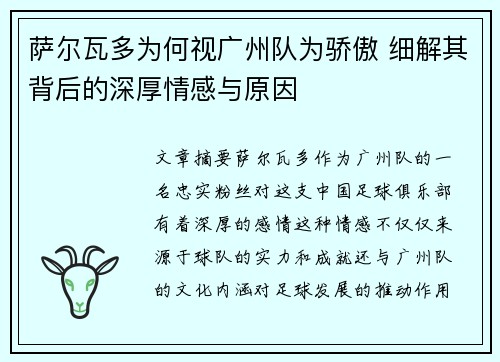 萨尔瓦多为何视广州队为骄傲 细解其背后的深厚情感与原因

文章摘要萨尔瓦多作为广州队的一名忠实粉丝对这支中国足球俱乐部有着深厚的感情这种情感不仅仅来源于球队的实力和成就还与广州队的文化内涵对足球发展的推动作用